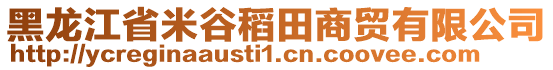 黑龙江省米谷稻田商贸有限公司
http://ycreginaausti1.cn.coovee.com